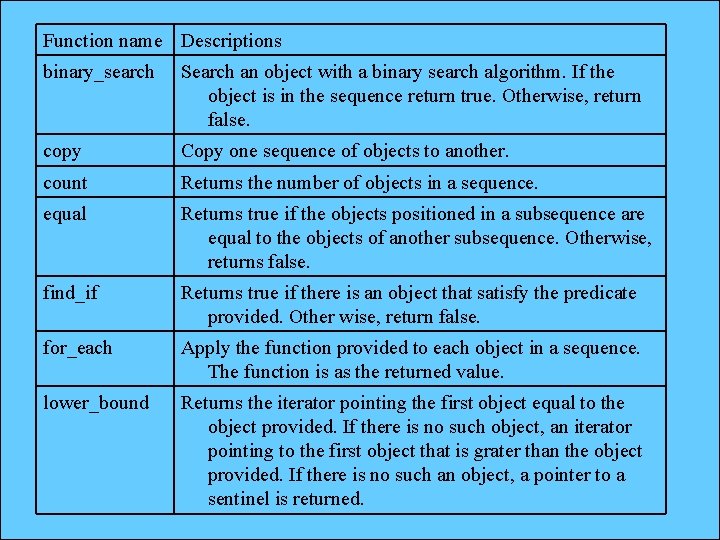 | Function name | Descriptions |
|---|---|
| binary_search | Search an object with a binary search algorithm. If the object is in the sequence return true. Otherwise, return false. |
| copy | Copy one sequence of objects to another. |
| count | Returns the number of objects in a sequence. |
| equal | Returns true if the objects positioned in a subsequence are equal to the objects of another subsequence. Otherwise, returns false. |
| find_if | Returns true if there is an object that satisfy the predicate provided. Other wise, return false. |
| for_each | Apply the function provided to each object in a sequence. The function is as the returned value. |
| lower_bound | Returns the iterator pointing the first object equal to the object provided. If there is no such object, an iterator pointing to the first object that is grater than the object provided. If there is no such an object, a pointer to a sentinel is returned. |